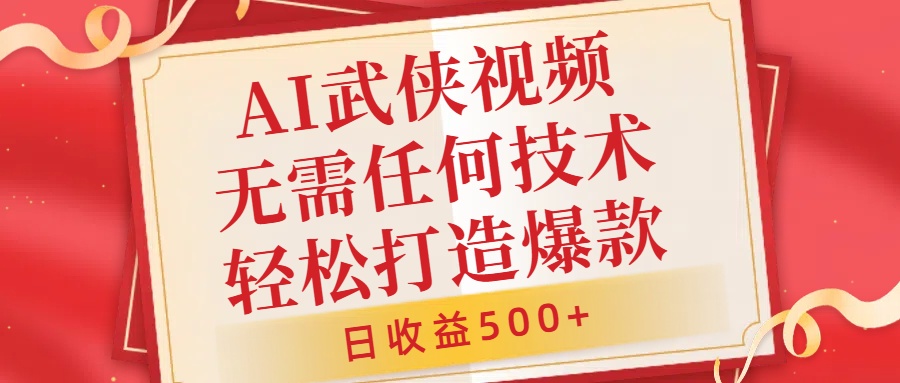 AI武侠视频
无需任何技术
轻松打造爆款

日收益500+